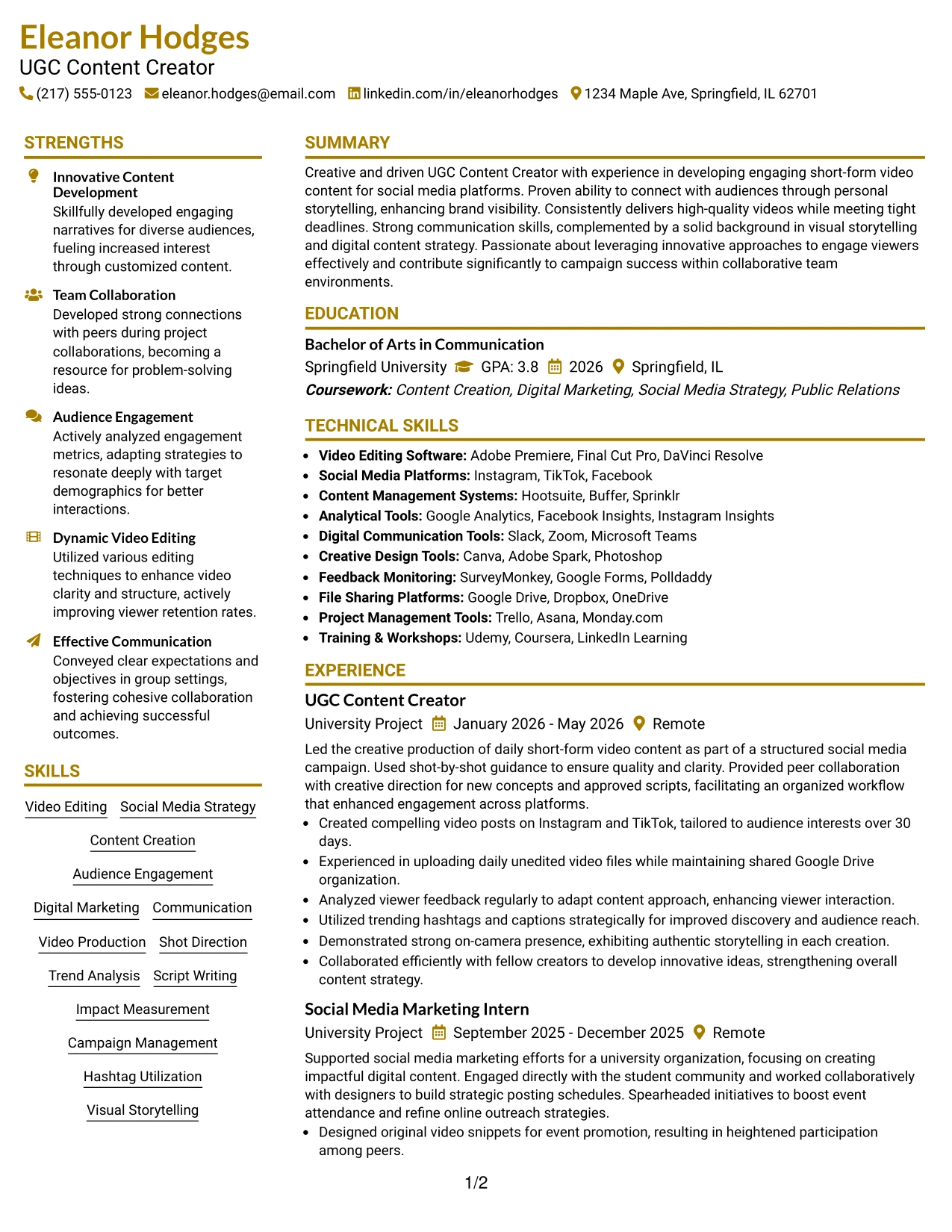 Eleanor Hodges
UGC Content Creator
(217) 555-0123 eleanor.hodges@email.com linkedin.com/in/eleanorhodges 1234 Maple Ave, Springfield, IL 62701

STRENGTHS

Innovative Content Development
Skillfully developed engaging narratives for diverse audiences, fueling increased interest through customized content.

Team Collaboration
Developed strong connections with peers during project collaborations, becoming a resource for problem-solving ideas.

Audience Engagement
Actively analyzed engagement metrics, adapting strategies to resonate deeply with target demographics for better interactions.

Dynamic Video Editing
Utilized various editing techniques to enhance video clarity and structure, actively improving viewer retention rates.

Effective Communication
Conveyed clear expectations and objectives in group settings, fostering cohesive collaboration and achieving successful outcomes.

SKILLS

Video Editing
Social Media Strategy
Content Creation
Audience Engagement
Digital Marketing
Communication
Video Production
Shot Direction
Trend Analysis
Script Writing
Impact Measurement
Campaign Management
Hashtag Utilization
Visual Storytelling

SUMMARY

Creative and driven UGC Content Creator with experience in developing engaging short-form video content for social media platforms. Proven ability to connect with audiences through personal storytelling, enhancing brand visibility. Consistently delivers high-quality videos while meeting tight deadlines. Strong communication skills, complemented by a solid background in visual storytelling and digital content strategy. Passionate about leveraging innovative approaches to engage viewers effectively and contribute significantly to campaign success within collaborative team environments.

EDUCATION

Bachelor of Arts in Communication
Springfield University GPA: 3.8 2026 Springfield, IL
Coursework: Content Creation, Digital Marketing, Social Media Strategy, Public Relations

TECHNICAL SKILLS

• Video Editing Software: Adobe Premiere, Final Cut Pro, DaVinci Resolve
• Social Media Platforms: Instagram, TikTok, Facebook
• Content Management Systems: Hootsuite, Buffer, Sprinklr
• Analytical Tools: Google Analytics, Facebook Insights, Instagram Insights
• Digital Communication Tools: Slack, Zoom, Microsoft Teams
• Creative Design Tools: Canva, Adobe Spark, Photoshop
• Feedback Monitoring: SurveyMonkey, Google Forms, Polldaddy
• File Sharing Platforms: Google Drive, Dropbox, OneDrive
• Project Management Tools: Trello, Asana, Monday.com
• Training & Workshops: Udemy, Coursera, LinkedIn Learning

EXPERIENCE

UGC Content Creator
University Project January 2026 - May 2026 Remote
Led the creative production of daily short-form video content as part of a structured social media campaign. Used shot-by-shot guidance to ensure quality and clarity. Provided peer collaboration with creative direction for new concepts and approved scripts, facilitating an organized workflow that enhanced engagement across platforms.
• Created compelling video posts on Instagram and TikTok, tailored to audience interests over 30 days.
• Experienced in uploading daily unedited video files while maintaining shared Google Drive organization.
• Analyzed viewer feedback regularly to adapt content approach, enhancing viewer interaction.
• Utilized trending hashtags and captions strategically for improved discovery and audience reach.
• Demonstrated strong on-camera presence, exhibiting authentic storytelling in each creation.
• Collaborated efficiently with fellow creators to develop innovative ideas, strengthening overall content strategy.

Social Media Marketing Intern
University Project September 2025 - December 2025 Remote
Supported social media marketing efforts for a university organization, focusing on creating impactful digital content. Engaged directly with the student community and worked collaboratively with designers to build strategic posting schedules. Spearheaded initiatives to boost event attendance and refine online outreach strategies.
• Designed original video snippets for event promotion, resulting in heightened participation among peers.

1/2